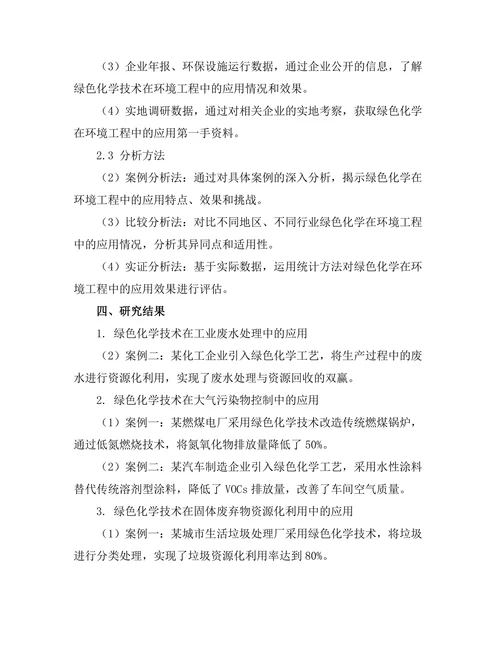 （3）企业年报、环保设施运行数据，通过企业公开的信息，了解绿色化学技术在环境工程中的应用情况和效果。

（4）实地调研数据，通过对相关企业的实地考察，获取绿色化学在环境工程中的应用第一手资料。

2.3 分析方法

（2）案例分析法：通过对具体案例的深入分析，揭示绿色化学在环境工程中的应用特点、效果和挑战。

（3）比较分析法：对比不同地区、不同行业绿色化学在环境工程中的应用情况，分析其异同点和适用性。

（4）实证分析法：基于实际数据，运用统计方法对绿色化学在环境工程中的应用效果进行评估。

四、研究结果

1. 绿色化学技术在工业废水处理中的应用

（2）案例二：某化工企业引入绿色化学工艺，将生产过程中的废水进行资源化利用，实现了废水处理与资源回收的双赢。

2. 绿色化学技术在大气污染物控制中的应用

（1）案例一：某燃煤电厂采用绿色化学技术改造传统燃煤锅炉，通过低氮燃烧技术，将氮氧化物排放量降低了 50%。

（2）案例二：某汽车制造企业引入绿色化学工艺，采用水性涂料替代传统溶剂型涂料，降低了 VOCs 排放量，改善了车间空气质量。

3. 绿色化学技术在固体废弃物资源化利用中的应用

（1）案例一：某城市生活垃圾处理厂采用绿色化学技术，将垃圾进行分类处理，实现了垃圾资源化利用率达到 80%。